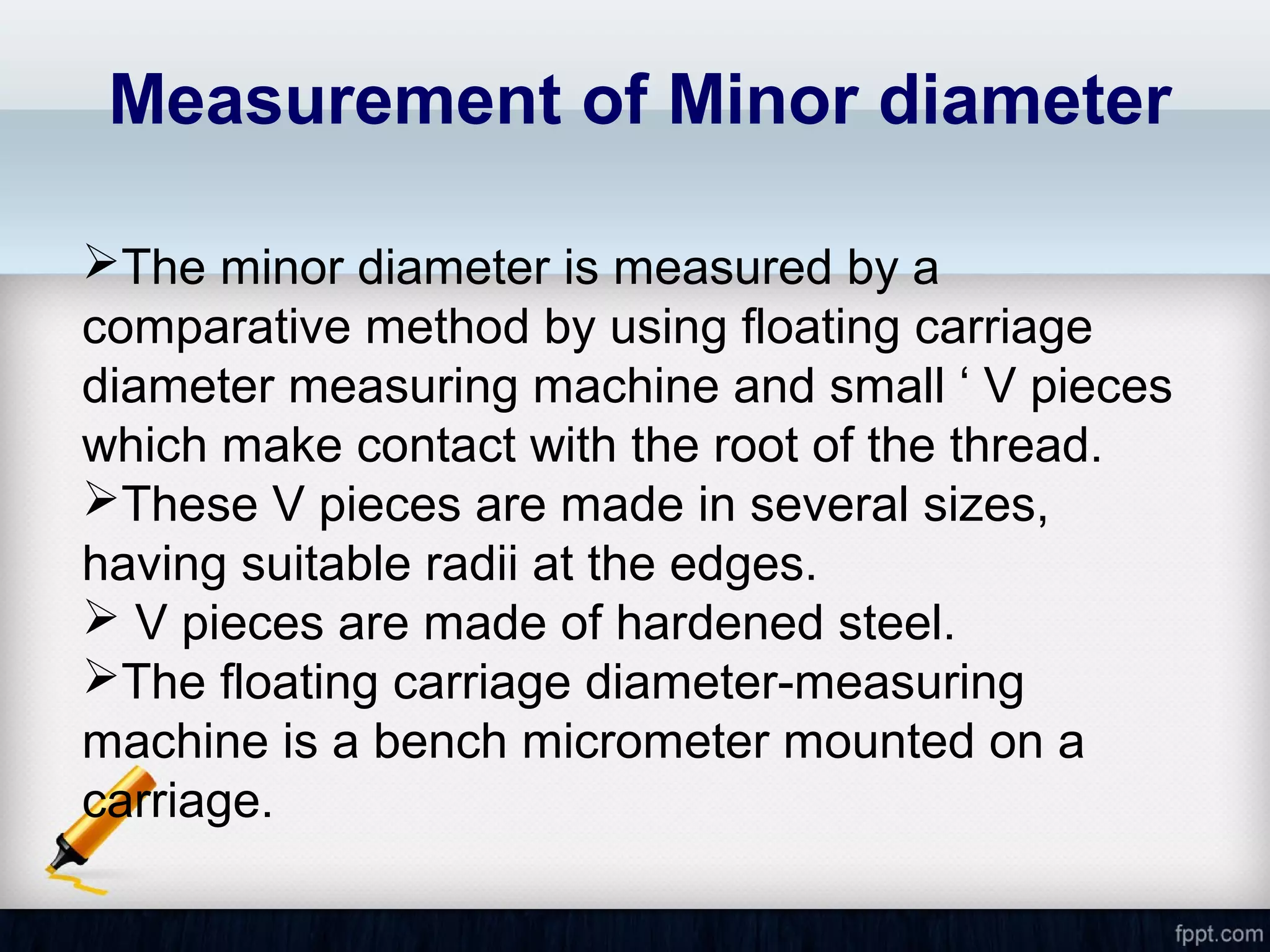 Measurement of Minor diameter

➢The minor diameter is measured by a comparative method by using floating carriage diameter measuring machine and small ‘ V pieces which make contact with the root of the thread.
➢These V pieces are made in several sizes, having suitable radii at the edges.
➢ V pieces are made of hardened steel.
➢The floating carriage diameter-measuring machine is a bench micrometer mounted on a carriage.

fppt.com